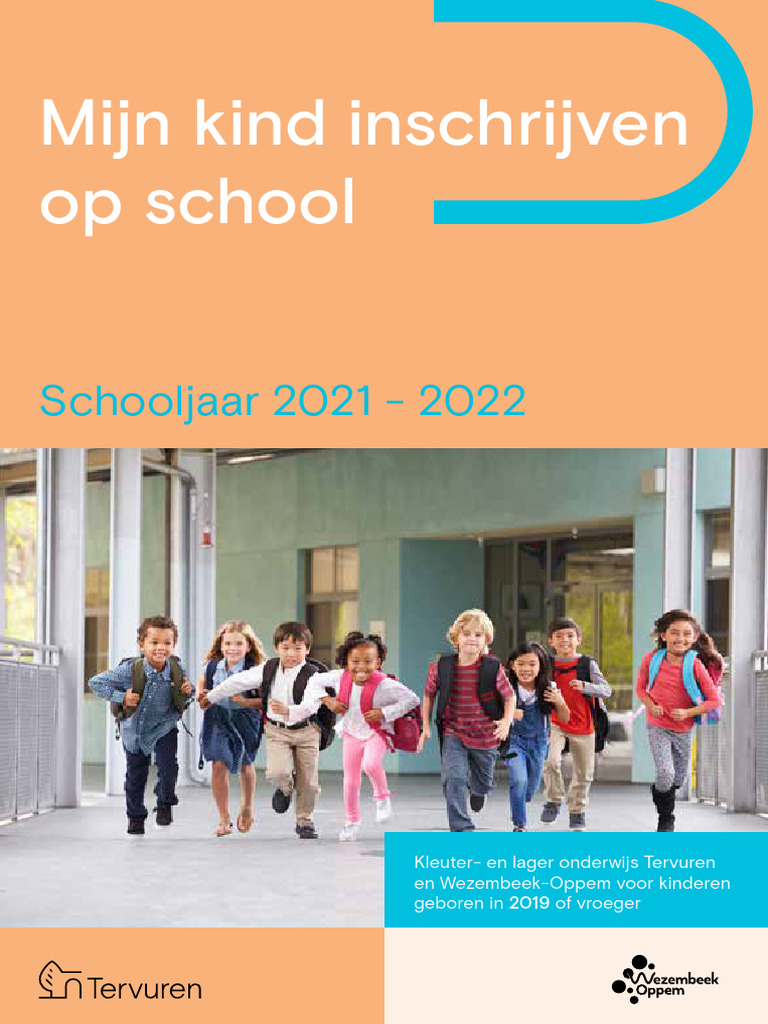 Mijn kind inschrijven op school

Schooljaar 2021 - 2022

Kleuter- en lager onderwijs Tervuren en Wezembeek-Oppem voor kinderen geboren in 2019 of vroeger

Tervuren

Wezembeek Oppem